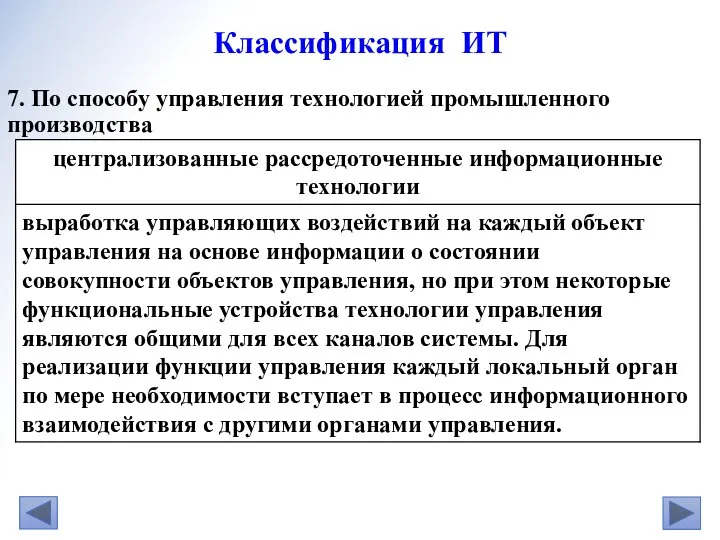 Классификация ИТ

7. По способу управления технологией промышленного производства

| централизованные рассредоточенные информационные технологии |
|---|
| выработка управляющих воздействий на каждый объект управления на основе информации о состоянии совокупности объектов управления, но при этом некоторые функциональные устройства технологии управления являются общими для всех каналов системы. Для реализации функции управления каждый локальный орган по мере необходимости вступает в процесс информационного взаимодействия с другими органами управления. |